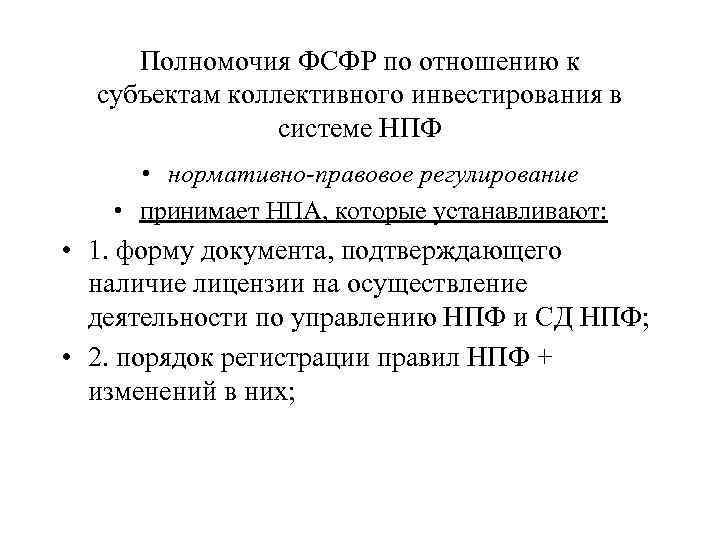 Полномочия ФСФР по отношению к субъектам коллективного инвестирования в системе НПФ

• нормативно-правовое регулирование

• принимает НПА, которые устанавливают:

• 1. форму документа, подтверждающего наличие лицензии на осуществление деятельности по управлению НПФ и СД НПФ;

• 2. порядок регистрации правил НПФ + изменений в них;